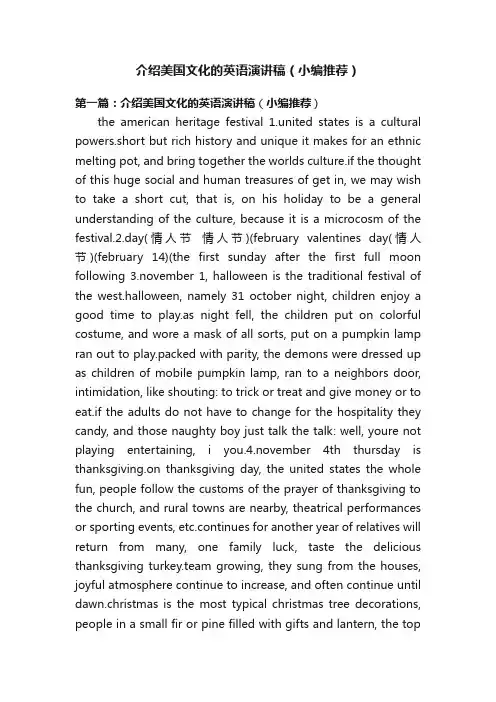 介绍美国文化的英语演讲稿（小编推荐）

第一篇：介绍美国文化的英语演讲稿（小编推荐）

the american heritage festival 1.united states is a cultural powers.short but rich history and unique it makes for an ethnic melting pot, and bring together the worlds culture.if the thought of this huge social and human treasures of get in, we may wish to take a short cut, that is, on his holiday to be a general understanding of the culture, because it is a microcosm of the festival.2.day(情人节 情人节)(february valentines day(情人节)(february 14)(the first sunday after the first full moon following 3.november 1, halloween is the traditional festival of the west.halloween, namely 31 october night, children enjoy a good time to play.as night fell, the children put on colorful costume, and wore a mask of all sorts, put on a pumpkin lamp ran out to play.packed with parity, the demons were dressed up as children of mobile pumpkin lamp, ran to a neighbors door, intimidation, like shouting: to trick or treat and give money or to eat.if the adults do not have to change for the hospitality they candy, and those naughty boy just talk the talk: well, youre not playing entertaining, i you.4.november 4th thursday is thanksgiving.on thanksgiving day, the united states the whole fun, people follow the customs of the prayer of thanksgiving to the church, and rural towns are nearby, theatrical performances or sporting events, etc.continues for another year of relatives will return from many, one family luck, taste the delicious thanksgiving turkey.team growing, they sung from the houses, joyful atmosphere continue to increase, and often continue until dawn.christmas is the most typical christmas tree decorations, people in a small fir or pine filled with gifts and lantern, the top